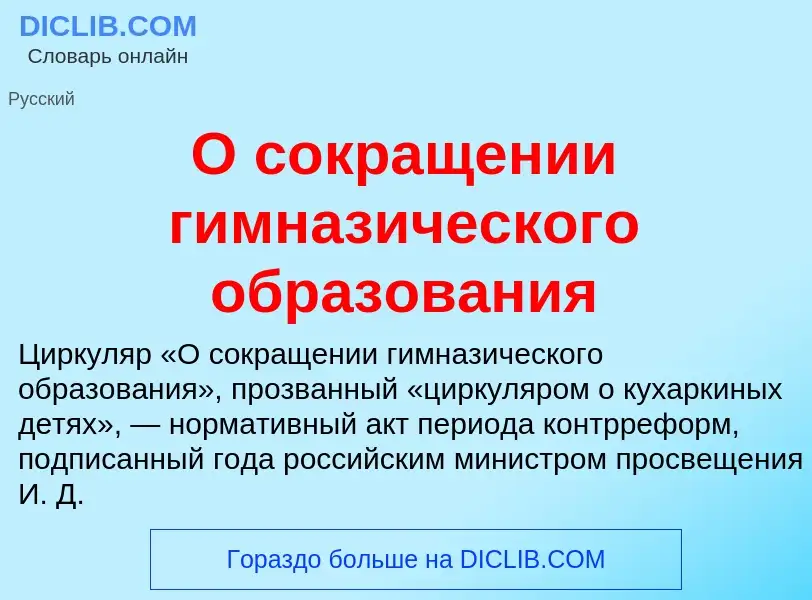 DICLIB.COM
Словарь онлайн

Русский

О сокращении гимназического образования

Циркуляр «О сокращении гимназического образования», прозванный «циркуляром о кухаркиных детях», — нормативный акт периода контрреформ, подписанный года российским министром просвещения И. Д.

Гораздо больше на DICLIB.COM